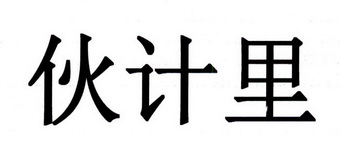 伙计里